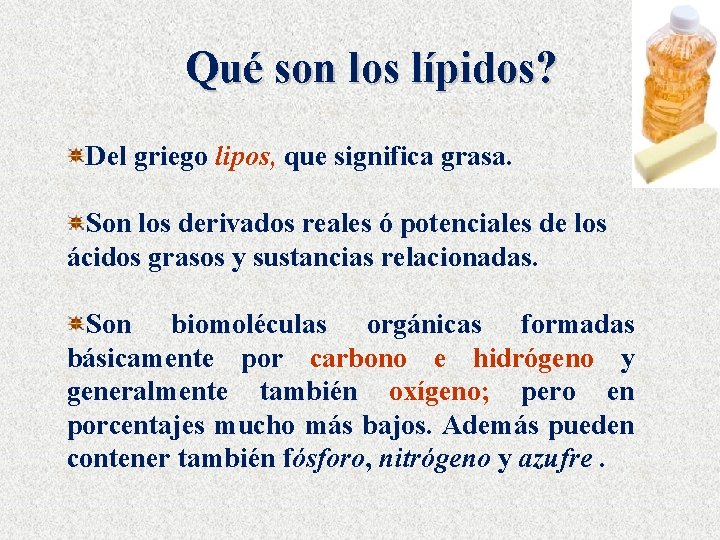 Qué son los lípidos?

Del griego lipos, que significa grasa.

Son los derivados reales ó potenciales de los ácidos grasos y sustancias relacionadas.

Son biomoléculas orgánicas formadas básicamente por carbono e hidrógeno y generalmente también oxígeno; pero en porcentajes mucho más bajos. Además pueden contener también fósforo, nitrógeno y azufre .